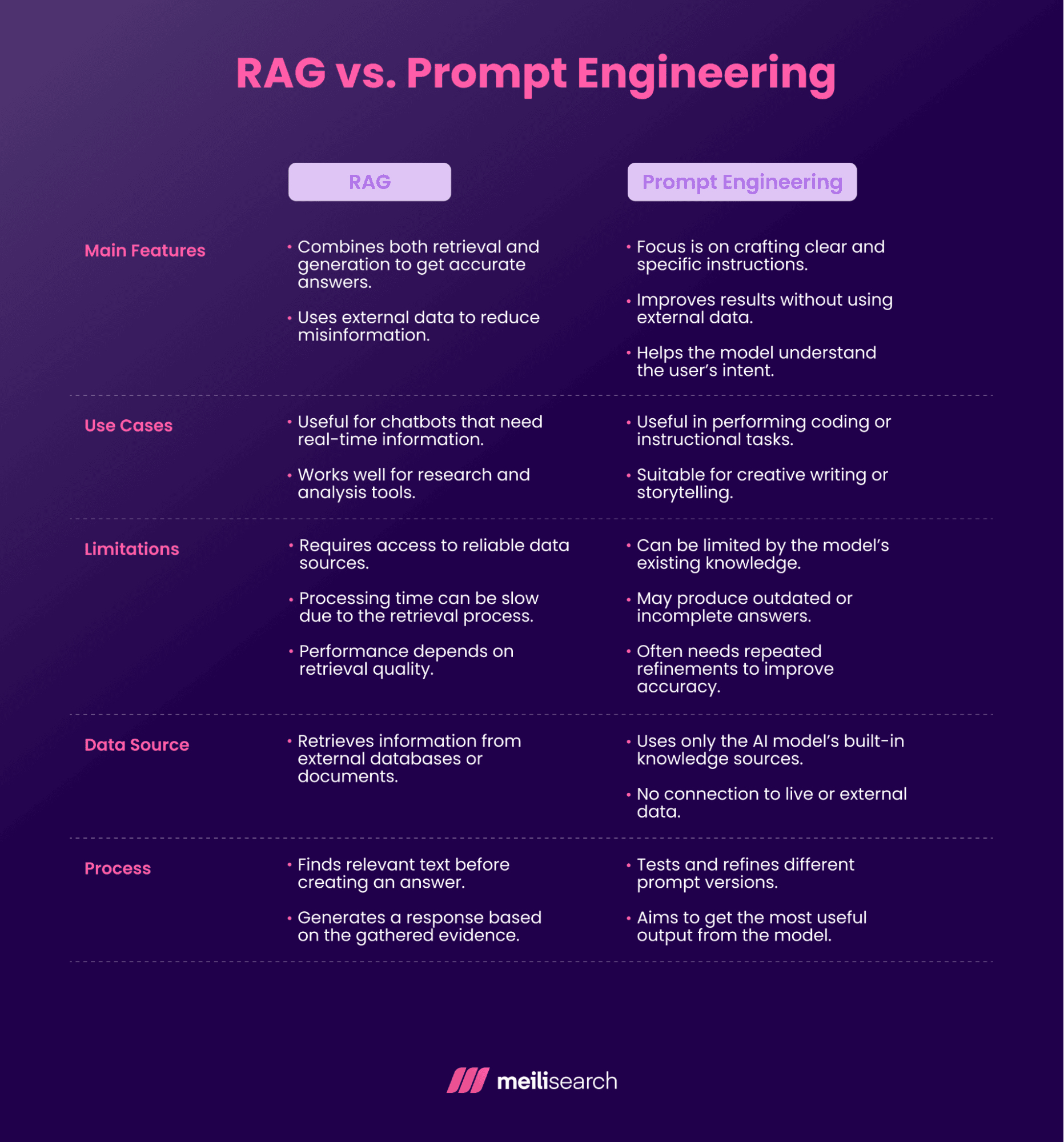 RAG vs. Prompt Engineering

| | RAG | Prompt Engineering |
|---|---|---|
| Main Features | • Combines both retrieval and generation to get accurate answers. • Uses external data to reduce misinformation. | • Focus is on crafting clear and specific instructions. • Improves results without using external data. • Helps the model understand the user's intent. |
| Use Cases | • Useful for chatbots that need real-time information. • Works well for research and analysis tools. | • Useful in performing coding or instructional tasks. • Suitable for creative writing or storytelling. |
| Limitations | • Requires access to reliable data sources. • Processing time can be slow due to the retrieval process. • Performance depends on retrieval quality. | • Can be limited by the model's existing knowledge. • May produce outdated or incomplete answers. • Often needs repeated refinements to improve accuracy. |
| Data Source | • Retrieves information from external databases or documents. | • Uses only the AI model's built-in knowledge sources. • No connection to live or external data. |
| Process | • Finds relevant text before creating an answer. • Generates a response based on the gathered evidence. | • Tests and refines different prompt versions. • Aims to get the most useful output from the model. |

meilisearch